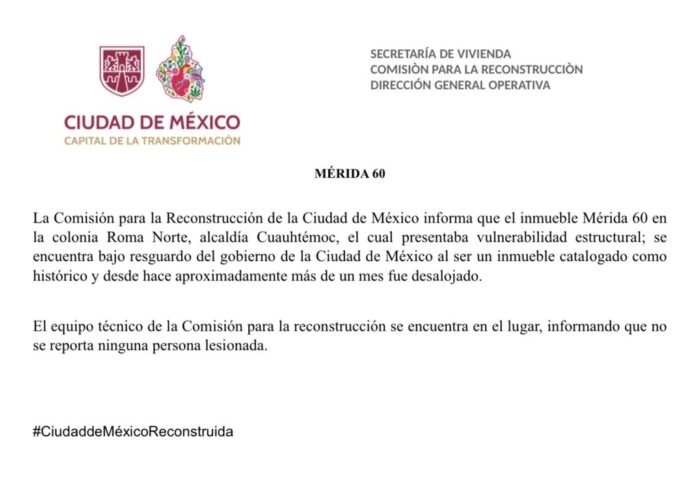 CIUDAD DE MÉXICO
CAPITAL DE LA TRANSFORMACIÓN

SECRETARÍA DE VIVIENDA
COMISIÒN PARA LA RECONSTRUCCIÒN
DIRECCIÓN GENERAL OPERATIVA

MÉRIDA 60

La Comisión para la Reconstrucción de la Ciudad de México informa que el inmueble Mérida 60 en la colonia Roma Norte, alcaldía Cuauhtémoc, el cual presentaba vulnerabilidad estructural; se encuentra bajo resguardo del gobierno de la Ciudad de México al ser un inmueble catalogado como histórico y desde hace aproximadamente más de un mes fue desalojado.

El equipo técnico de la Comisión para la reconstrucción se encuentra en el lugar, informando que no se reporta ninguna persona lesionada.

#CiudaddeMéxicoReconstruida